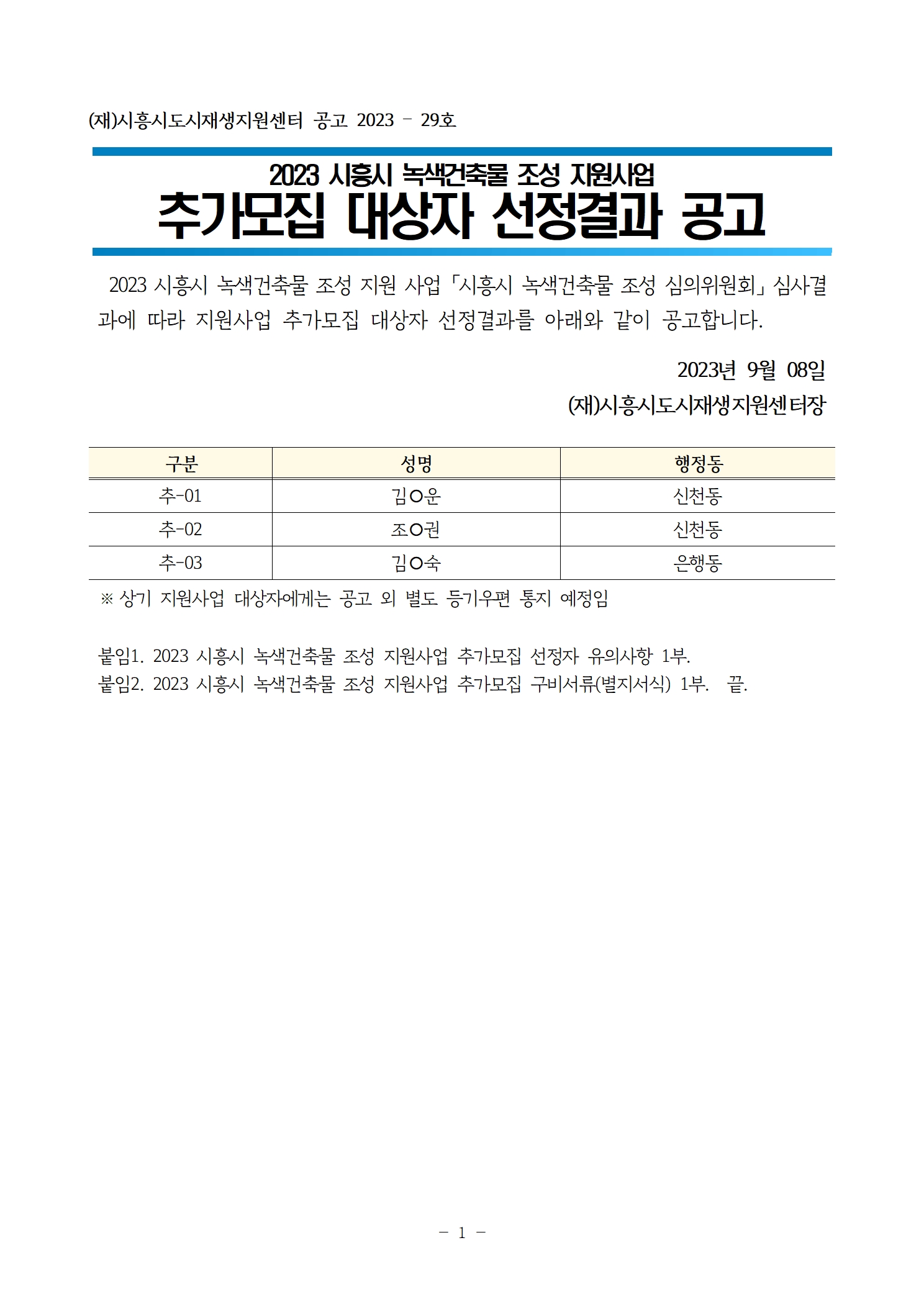 (재)시흥시도시재생지원센터 공고 2023 - 29호

2023 시흥시 녹색건축물 조성 지원사업
추가모집 대상자 선정결과 공고

2023 시흥시 녹색건축물 조성 지원 사업「시흥시 녹색건축물 조성 심의위원회」심사결과에 따라 지원사업 추가모집 대상자 선정결과를 아래와 같이 공고합니다.

2023년 9월 08일
(재)시흥시도시재생지원센터장

| 구분 | 성명 | 행정동 |
|---|---|---|
| 추-01 | 김○운 | 신천동 |
| 추-02 | 조○권 | 신천동 |
| 추-03 | 김○숙 | 은행동 |

※ 상기 지원사업 대상자에게는 공고 외 별도 등기우편 통지 예정임

붙임1. 2023 시흥시 녹색건축물 조성 지원사업 추가모집 선정자 유의사항 1부.
붙임2. 2023 시흥시 녹색건축물 조성 지원사업 추가모집 구비서류(별지서식) 1부. 끝.

- 1 -